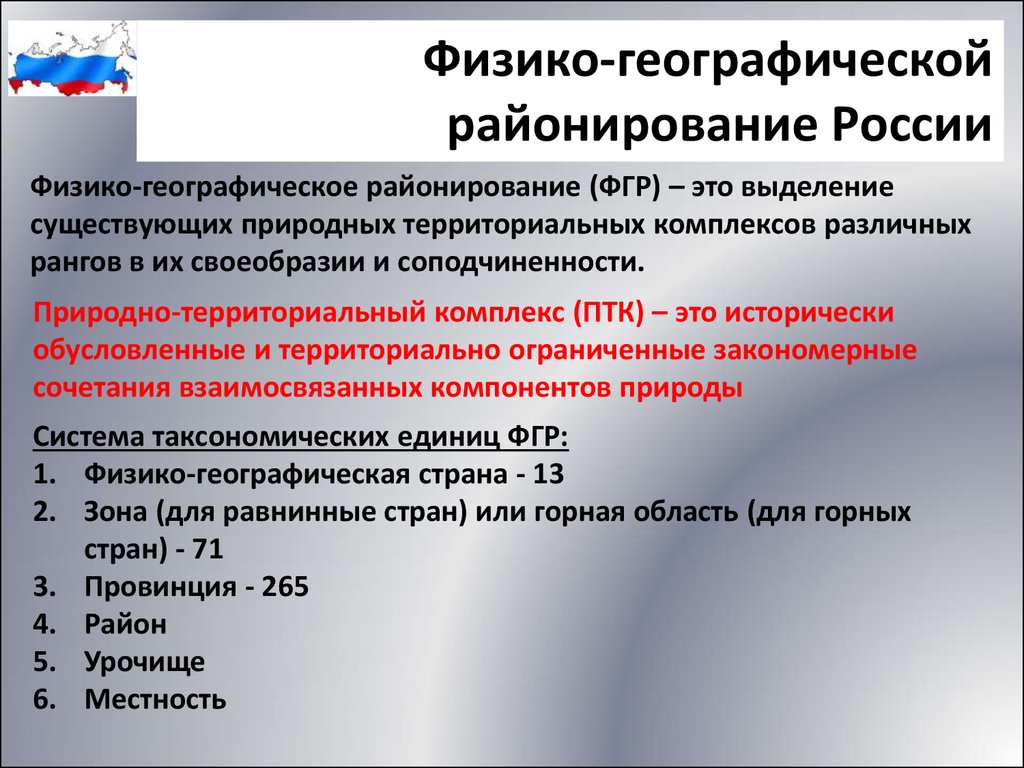 Физико-географической районирование России

Физико-географическое районирование (ФГР) – это выделение существующих природных территориальных комплексов различных рангов в их своеобразии и соподчиненности.

Природно-территориальный комплекс (ПТК) – это исторически обусловленные и территориально ограниченные закономерные сочетания взаимосвязанных компонентов природы

Система таксономических единиц ФГР:
1. Физико-географическая страна - 13
2. Зона (для равнинные стран) или горная область (для горных стран) - 71
3. Провинция - 265
4. Район
5. Урочище
6. Местность